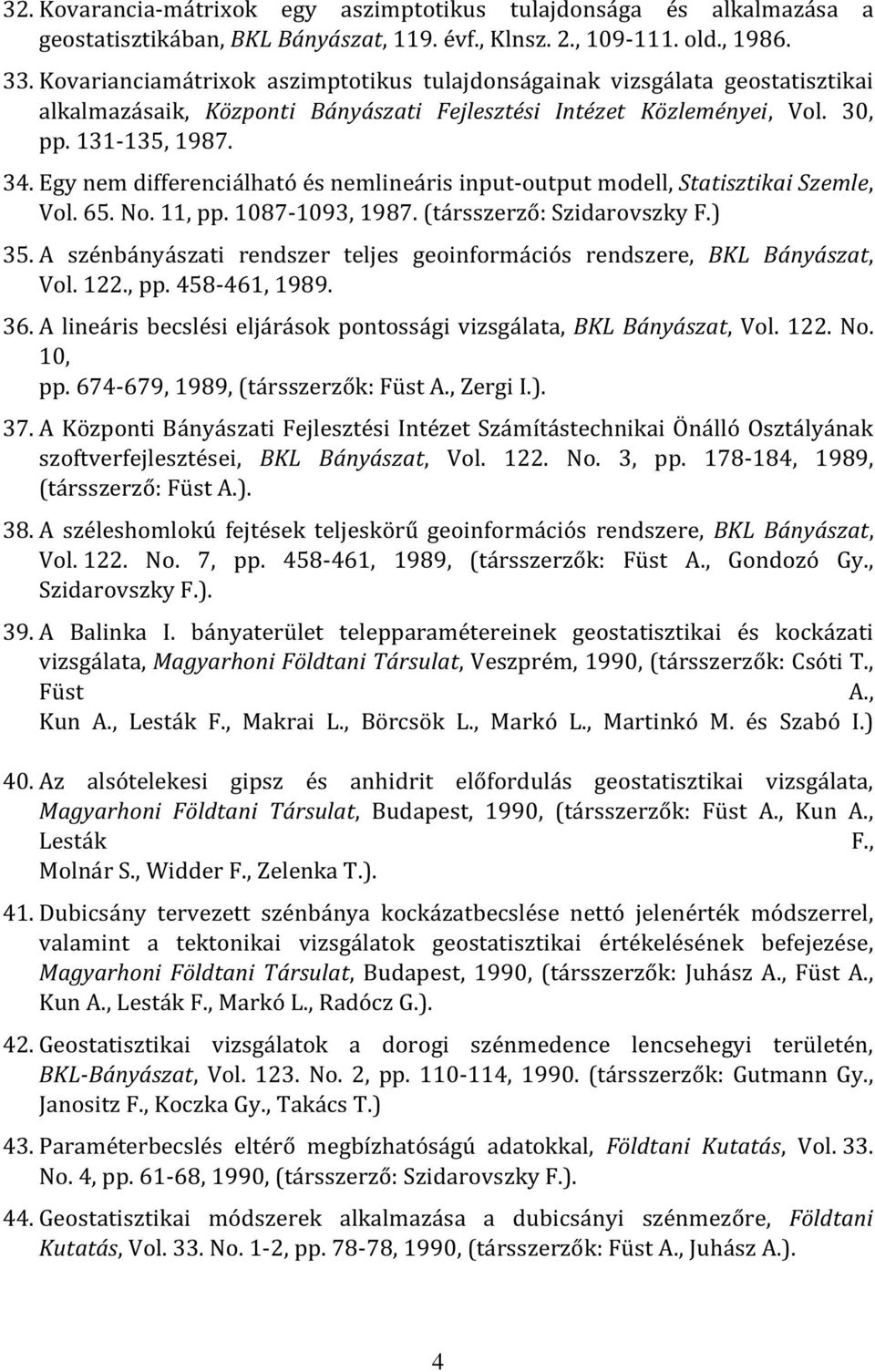 32. Kovarancia-mátrixok egy aszimptotikus tulajdonsága és alkalmazása a geostatisztikában, BKL Bányászat, 119. évf., Klnsz. 2., 109-111. old., 1986.

33. Kovarianciamátrixok aszimptotikus tulajdonságainak vizsgálata geostatisztikai alkalmazásaik, Központi Bányászati Fejlesztési Intézet Közleményei, Vol. 30, pp. 131-135, 1987.

34. Egy nem differenciálható és nemlineáris input-output modell, Statisztikai Szemle, Vol. 65. No. 11, pp. 1087-1093, 1987. (társszerző: Szidarovszky F.)

35. A szénbányászati rendszer teljes geoinformációs rendszere, BKL Bányászat, Vol. 122., pp. 458-461, 1989.

36. A lineáris becslési eljárások pontossági vizsgálata, BKL Bányászat, Vol. 122. No. 10, pp. 674-679, 1989, (társszerzők: Füst A., Zergi I.).

37. A Központi Bányászati Fejlesztési Intézet Számítástechnikai Önálló Osztályának szoftverfejlesztései, BKL Bányászat, Vol. 122. No. 3, pp. 178-184, 1989, (társszerző: Füst A.).

38. A széleshomlokú fejtések teljeskörű geoinformációs rendszere, BKL Bányászat, Vol. 122. No. 7, pp. 458-461, 1989, (társszerzők: Füst A., Gondozó Gy., Szidarovszky F.).

39. A Balinka I. bányaterület telepparamétereinek geostatisztikai és kockázati vizsgálata, Magyarhoni Földtani Társulat, Veszprém, 1990, (társszerzők: Csóti T., Füst A., Kun A., Lesták F., Makrai L., Börcsök L., Markó L., Martinkó M. és Szabó I.)

40. Az alsótelekesi gipsz és anhidrit előfordulás geostatisztikai vizsgálata, Magyarhoni Földtani Társulat, Budapest, 1990, (társszerzők: Füst A., Kun A., Lesták F., Molnár S., Widder F., Zelenka T.).

41. Dubicsány tervezett szénbánya kockázatbecslése nettó jelenérték módszerrel, valamint a tektonikai vizsgálatok geostatisztikai értékelésének befejezése, Magyarhoni Földtani Társulat, Budapest, 1990, (társszerzők: Juhász A., Füst A., Kun A., Lesták F., Markó L., Radócz G.).

42. Geostatisztikai vizsgálatok a dorogi szénmedence lencsehegyi területén, BKL-Bányászat, Vol. 123. No. 2, pp. 110-114, 1990. (társszerzők: Gutmann Gy., Janositz F., Koczka Gy., Takács T.)

43. Paraméterbecslés eltérő megbízhatóságú adatokkal, Földtani Kutatás, Vol. 33. No. 4, pp. 61-68, 1990, (társszerző: Szidarovszky F.).

44. Geostatisztikai módszerek alkalmazása a dubicsányi szénmezőre, Földtani Kutatás, Vol. 33. No. 1-2, pp. 78-78, 1990, (társszerzők: Füst A., Juhász A.).

4